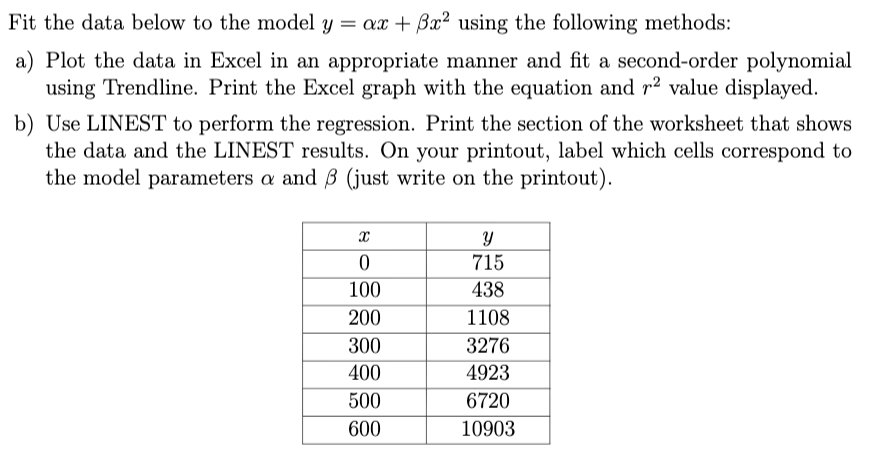 Fit the data below to the model $y = \alpha x + \beta x^2$ using the following methods:

a) Plot the data in Excel in an appropriate manner and fit a second-order polynomial using Trendline. Print the Excel graph with the equation and $r^2$ value displayed.

b) Use LINEST to perform the regression. Print the section of the worksheet that shows the data and the LINEST results. On your printout, label which cells correspond to the model parameters $\alpha$ and $\beta$ (just write on the printout).

| $x$ | $y$ |
|---|---|
| 0 | 715 |
| 100 | 438 |
| 200 | 1108 |
| 300 | 3276 |
| 400 | 4923 |
| 500 | 6720 |
| 600 | 10903 |